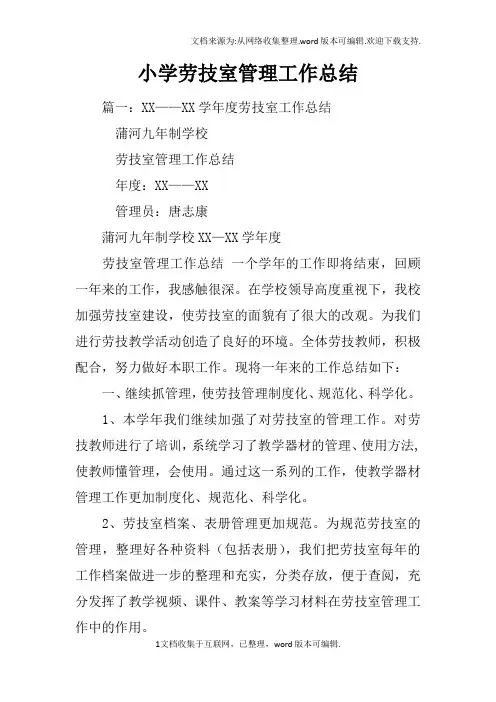 文档来源为:从网络收集整理.word版本可编辑.欢迎下载支持.

小学劳技室管理工作总结

篇一：XX——XX学年度劳技室工作总结

蒲河九年制学校

劳技室管理工作总结

年度：XX——XX

管理员：唐志康

蒲河九年制学校XX—XX学年度

劳技室管理工作总结 一个学年的工作即将结束，回顾一年来的工作，我感触很深。在学校领导高度重视下，我校加强劳技室建设，使劳技室的面貌有了很大的改观。为我们进行劳技教学活动创造了良好的环境。全体劳技教师，积极配合，努力做好本职工作。现将一年来的工作总结如下：

一、继续抓管理，使劳技管理制度化、规范化、科学化。

1、本学年我们继续加强了对劳技室的管理工作。对劳技教师进行了培训，系统学习了教学器材的管理、使用方法，使教师懂管理，会使用。通过这一系列的工作，使教学器材管理工作更加制度化、规范化、科学化。

2、劳技室档案、表册管理更加规范。为规范劳技室的管理，整理好各种资料（包括表册），我们把劳技室每年的工作档案做进一步的整理和充实，分类存放，便于查阅，充分发挥了教学视频、课件、教案等学习材料在劳技室管理工作中的作用。

1文档收集于互联网，已整理，word版本可编辑.